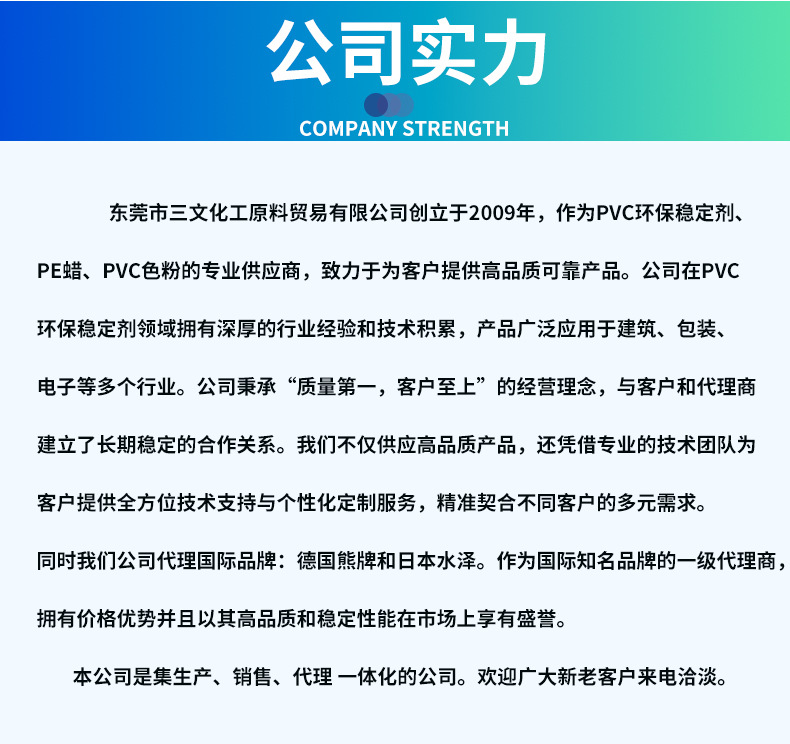 公司实力
COMPANY STRENGTH

东莞市三文化工原料贸易有限公司创立于2009年，作为PVC环保稳定剂、PE蜡、PVC色粉的专业供应商，致力于为客户提供高品质可靠产品。公司在PVC环保稳定剂领域拥有深厚的行业经验和技术积累，产品广泛应用于建筑、包装、电子等多个行业。公司秉承“质量第一，客户至上”的经营理念，与客户和代理商建立了长期稳定的合作关系。我们不仅供应高品质产品，还凭借专业的技术团队为客户提供全方位技术支持与个性化定制服务，精准契合不同客户的多元需求。同时我们公司代理国际品牌：德国熊牌和日本水泽。作为国际知名品牌的一级代理商，拥有价格优势并且以其高品质和稳定性能在市场上享有盛誉。

本公司是集生产、销售、代理 一体化的公司。欢迎广大新老客户来电洽淡。